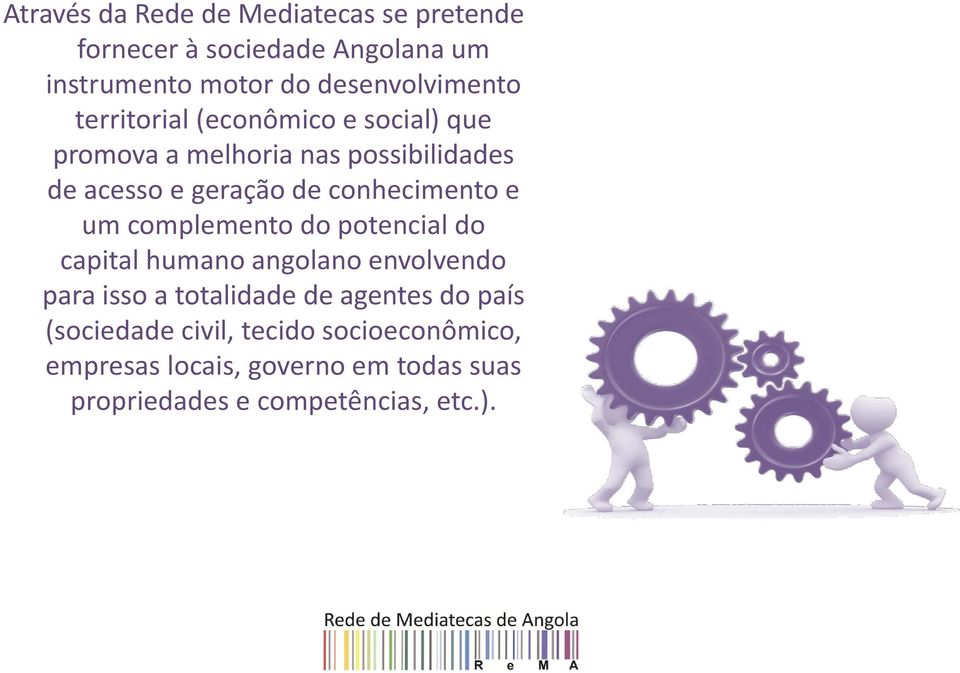 Através da Rede de Mediatecas se pretende fornecer à sociedade Angolana um instrumento motor do desenvolvimento territorial (econômico e social) que promova a melhoria nas possibilidades de acesso e geração de conhecimento e um complemento do potencial do capital humano angolano envolvendo para isso a totalidade de agentes do país (sociedade civil, tecido socioeconômico, empresas locais, governo em todas suas propriedades e competências, etc.).

Rede de Mediatecas de Angola
R e M A